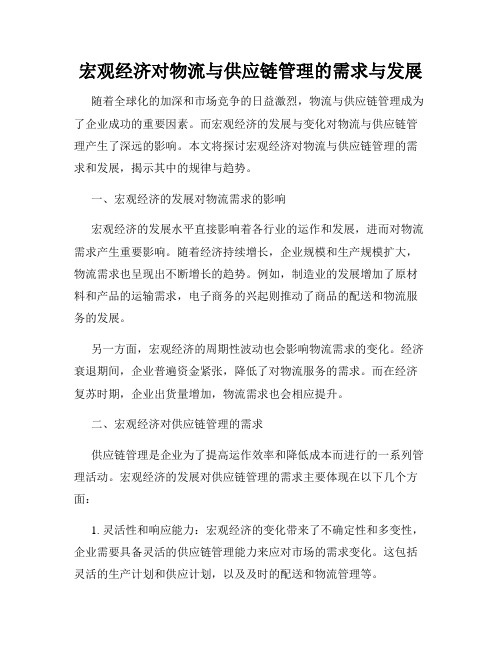 宏观经济对物流与供应链管理的需求与发展

随着全球化的加深和市场竞争的日益激烈，物流与供应链管理成为了企业成功的重要因素。而宏观经济的发展与变化对物流与供应链管理产生了深远的影响。本文将探讨宏观经济对物流与供应链管理的需求和发展，揭示其中的规律与趋势。

一、宏观经济的发展对物流需求的影响

宏观经济的发展水平直接影响着各行业的运作和发展，进而对物流需求产生重要影响。随着经济持续增长，企业规模和生产规模扩大，物流需求也呈现出不断增长的趋势。例如，制造业的发展增加了原材料和产品的运输需求，电子商务的兴起则推动了商品的配送和物流服务的发展。

另一方面，宏观经济的周期性波动也会影响物流需求的变化。经济衰退期间，企业普遍资金紧张，降低了对物流服务的需求。而在经济复苏时期，企业出货量增加，物流需求也会相应提升。

二、宏观经济对供应链管理的需求

供应链管理是企业为了提高运作效率和降低成本而进行的一系列管理活动。宏观经济的发展对供应链管理的需求主要体现在以下几个方面：

1. 灵活性和响应能力：宏观经济的变化带来了不确定性和多变性，企业需要具备灵活的供应链管理能力来应对市场的需求变化。这包括灵活的生产计划和供应计划，以及及时的配送和物流管理等。